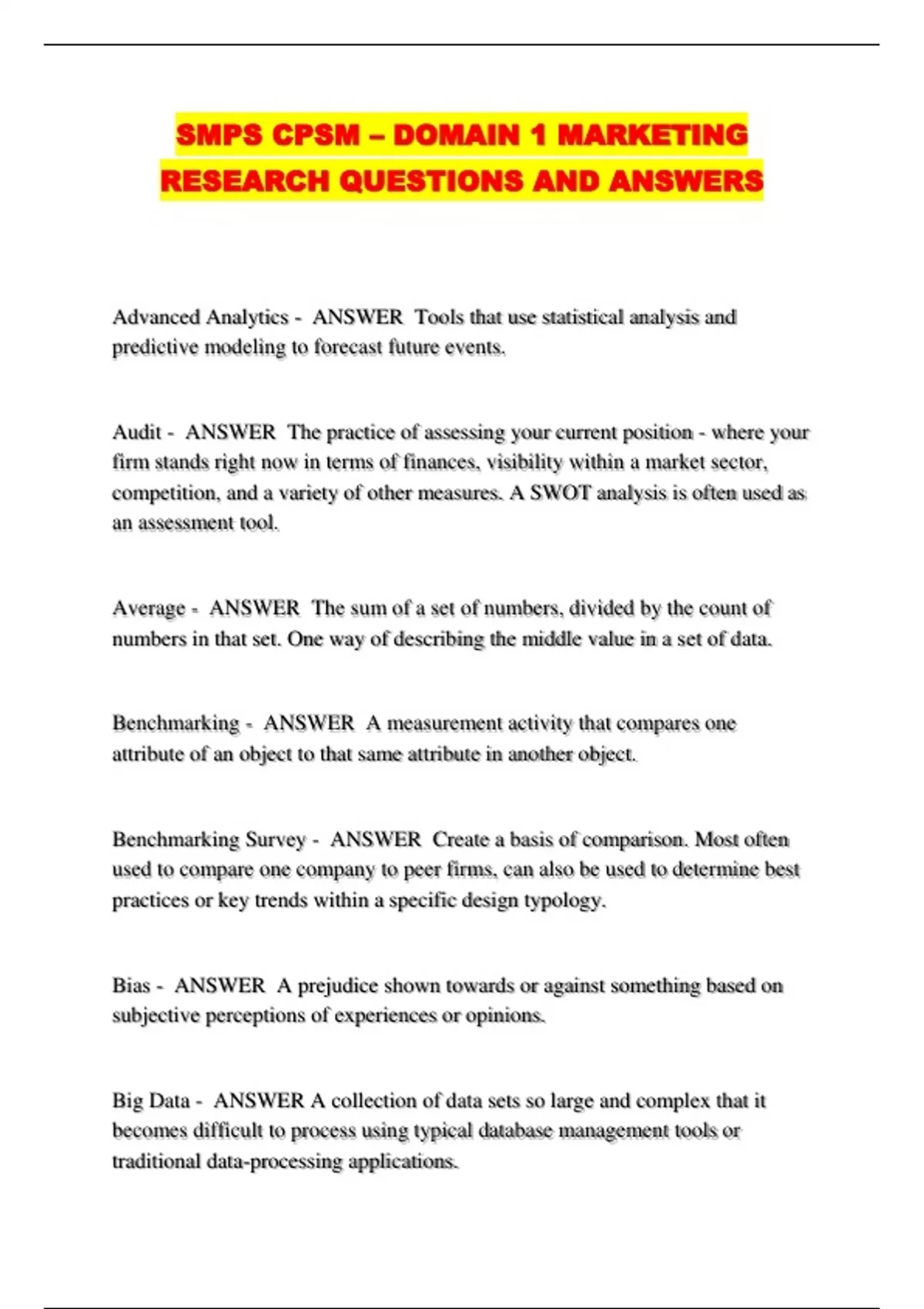 SMPS CPSM – DOMAIN 1 MARKETING RESEARCH QUESTIONS AND ANSWERS

Advanced Analytics - ANSWER Tools that use statistical analysis and predictive modeling to forecast future events.

Audit - ANSWER The practice of assessing your current position - where your firm stands right now in terms of finances, visibility within a market sector, competition, and a variety of other measures. A SWOT analysis is often used as an assessment tool.

Average - ANSWER The sum of a set of numbers, divided by the count of numbers in that set. One way of describing the middle value in a set of data.

Benchmarking - ANSWER A measurement activity that compares one attribute of an object to that same attribute in another object.

Benchmarking Survey - ANSWER Create a basis of comparison. Most often used to compare one company to peer firms, can also be used to determine best practices or key trends within a specific design typology.

Bias - ANSWER A prejudice shown towards or against something based on subjective perceptions of experiences or opinions.

Big Data - ANSWER A collection of data sets so large and complex that it becomes difficult to process using typical database management tools or traditional data-processing applications.